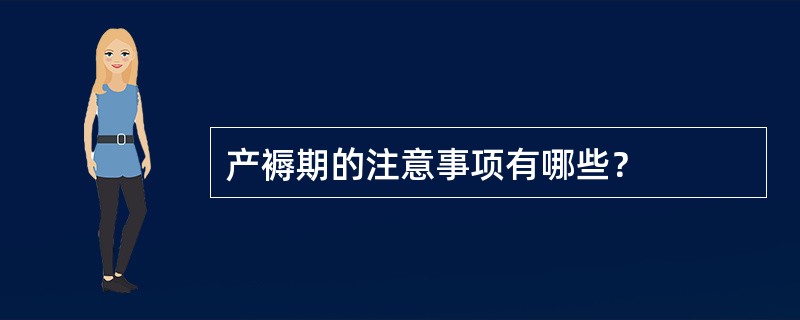 产褥期的注意事项有哪些？